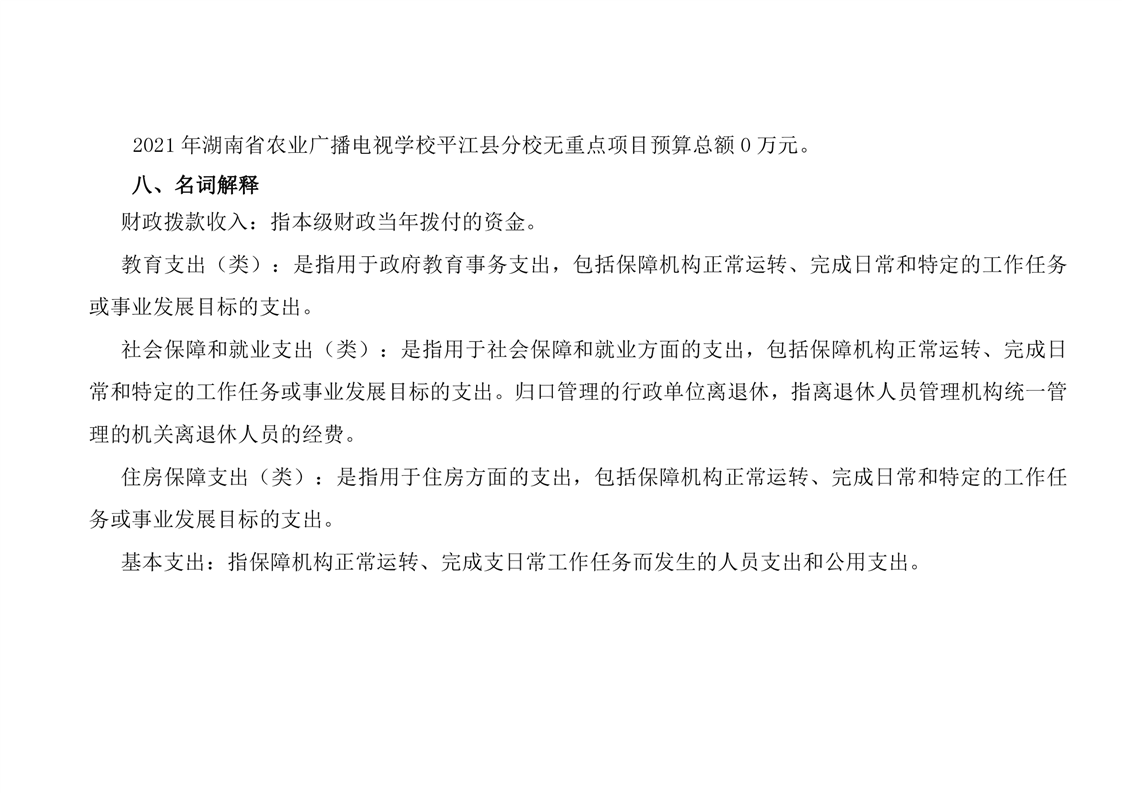 2021年湖南省农业广播电视学校平江县分校无重点项目预算总额0万元。

八、名词解释

财政拨款收入：指本级财政当年拨付的资金。

教育支出（类）：是指用于政府教育事务支出，包括保障机构正常运转、完成日常和特定的工作任务或事业发展目标的支出。

社会保障和就业支出（类）：是指用于社会保障和就业方面的支出，包括保障机构正常运转、完成日常和特定的工作任务或事业发展目标的支出。归口管理的行政单位离退休，指离退休人员管理机构统一管理的机关离退休人员的经费。

住房保障支出（类）：是指用于住房方面的支出，包括保障机构正常运转、完成日常和特定的工作任务或事业发展目标的支出。

基本支出：指保障机构正常运转、完成支日常工作任务而发生的人员支出和公用支出。